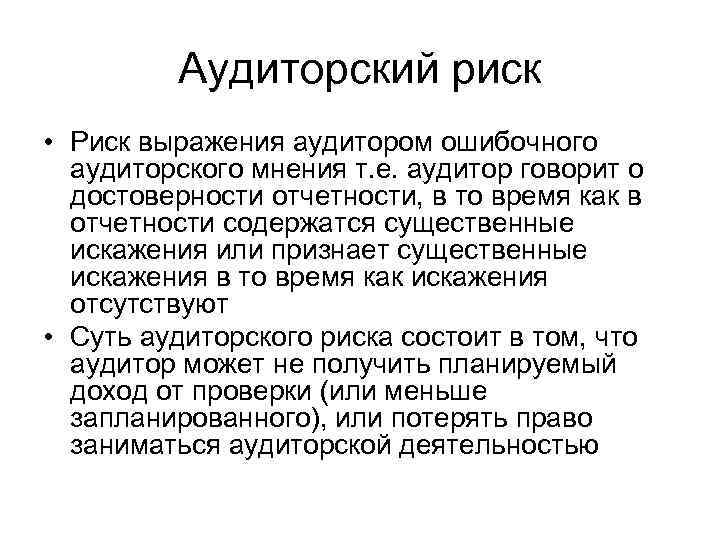 Аудиторский риск

• Риск выражения аудитором ошибочного аудиторского мнения т.е. аудитор говорит о достоверности отчетности, в то время как в отчетности содержатся существенные искажения или признает существенные искажения в то время как искажения отсутствуют

• Суть аудиторского риска состоит в том, что аудитор может не получить планируемый доход от проверки (или меньше запланированного), или потерять право заниматься аудиторской деятельностью